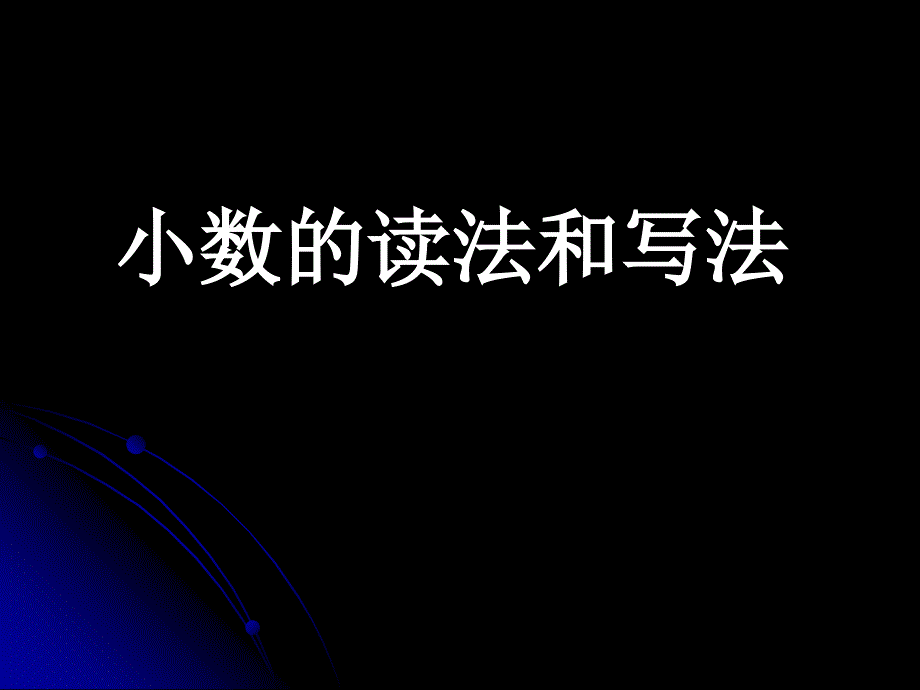 小数的读法和写法